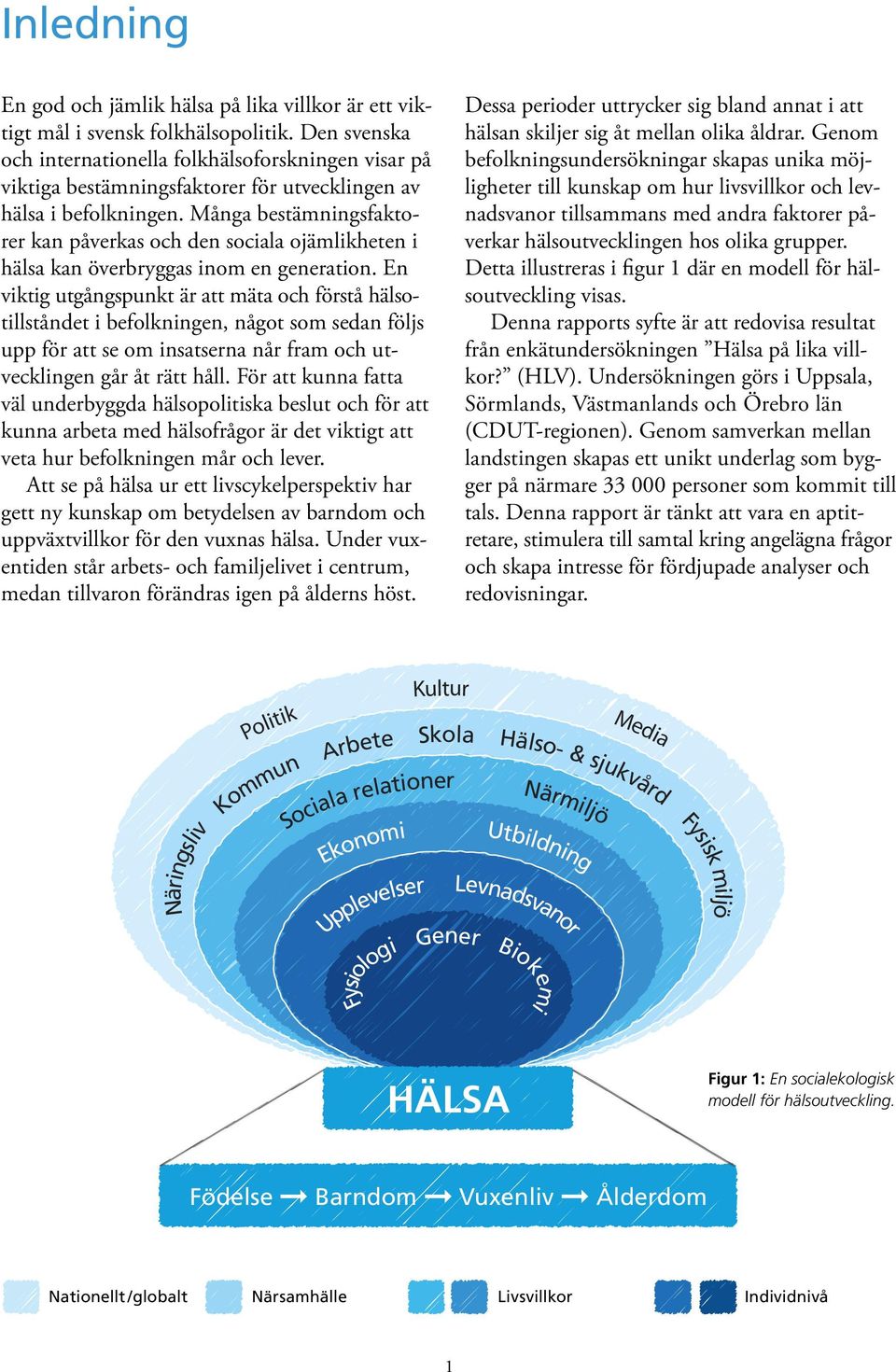 Inledning

En god och jämlik hälsa på lika villkor är ett viktigt mål i svensk folkhälsopolitik. Den svenska och internationella folkhälsoforskningen visar på viktiga bestämningsfaktorer för utvecklingen av hälsa i befolkningen. Många bestämningsfaktorer kan påverkas och den sociala ojämlikheten i hälsa kan överbryggas inom en generation. En viktig utgångspunkt är att mäta och förstå hälsotillståndet i befolkningen, något som sedan följs upp för att se om insatserna når fram och utvecklingen går åt rätt håll. För att kunna fatta väl underbyggda hälsopolitiska beslut och för att kunna arbeta med hälsofrågor är det viktigt att veta hur befolkningen mår och lever.

Att se på hälsa ur ett livscykelperspektiv har gett ny kunskap om betydelsen av barndom och uppväxtvillkor för den vuxnas hälsa. Under vuxentiden står arbets- och familjelivet i centrum, medan tillvaron förändras igen på ålderns höst.

Dessa perioder uttrycker sig bland annat i att hälsan skiljer sig åt mellan olika åldrar. Genom befolkningsundersökningar skapas unika möjligheter till kunskap om hur livsvillkor och levnadsvanor tillsammans med andra faktorer påverkar hälsoutvecklingen hos olika grupper. Detta illustreras i figur 1 där en modell för hälsoutveckling visas.

Denna rapports syfte är att redovisa resultat från enkätundersökningen ”Hälsa på lika villkor?” (HLV). Undersökningen görs i Uppsala, Sörmlands, Västmanlands och Örebro län (CDUT-regionen). Genom samverkan mellan landstingen skapas ett unikt underlag som bygger på närmare 33 000 personer som kommit till tals. Denna rapport är tänkt att vara en aptitretare, stimulera till samtal kring angelägna frågor och skapa intresse för fördjupade analyser och redovisningar.

Kultur
Politik
Media
Näringsliv
Kommun
Arbete
Skola
Hälso- & sjukvård
Fysisk miljö
Sociala relationer
Närmiljö
Ekonomi
Utbildning
Upplevelser
Levnadsvanor
Fysiologi
Gener
Biokemi

HÄLSA

Figur 1: En socialekologisk modell för hälsoutveckling.

Födelse → Barndom → Vuxenliv → Ålderdom

Nationellt/globalt
Närsamhälle
Livsvillkor
Individnivå

1